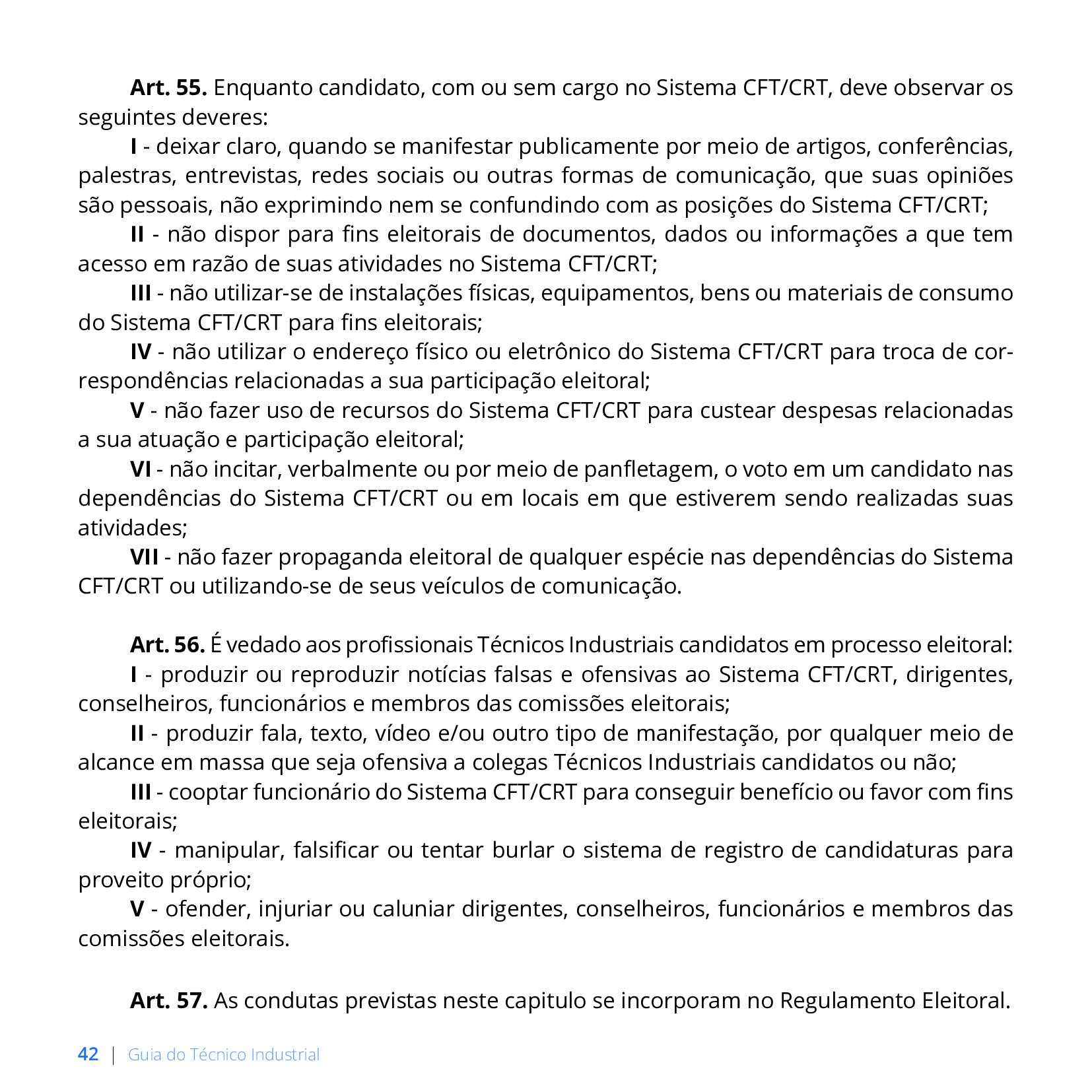 Art. 55. Enquanto candidato, com ou sem cargo no Sistema CFT/CRT, deve observar os seguintes deveres:

I - deixar claro, quando se manifestar publicamente por meio de artigos, conferências, palestras, entrevistas, redes sociais ou outras formas de comunicação, que suas opiniões são pessoais, não exprimindo nem se confundindo com as posições do Sistema CFT/CRT;

II - não dispor para fins eleitorais de documentos, dados ou informações a que tem acesso em razão de suas atividades no Sistema CFT/CRT;

III - não utilizar-se de instalações físicas, equipamentos, bens ou materiais de consumo do Sistema CFT/CRT para fins eleitorais;

IV - não utilizar o endereço físico ou eletrônico do Sistema CFT/CRT para troca de correspondências relacionadas a sua participação eleitoral;

V - não fazer uso de recursos do Sistema CFT/CRT para custear despesas relacionadas a sua atuação e participação eleitoral;

VI - não incitar, verbalmente ou por meio de panfletagem, o voto em um candidato nas dependências do Sistema CFT/CRT ou em locais em que estiverem sendo realizadas suas atividades;

VII - não fazer propaganda eleitoral de qualquer espécie nas dependências do Sistema CFT/CRT ou utilizando-se de seus veículos de comunicação.

Art. 56. É vedado aos profissionais Técnicos Industriais candidatos em processo eleitoral:

I - produzir ou reproduzir notícias falsas e ofensivas ao Sistema CFT/CRT, dirigentes, conselheiros, funcionários e membros das comissões eleitorais;

II - produzir fala, texto, vídeo e/ou outro tipo de manifestação, por qualquer meio de alcance em massa que seja ofensiva a colegas Técnicos Industriais candidatos ou não;

III - cooptar funcionário do Sistema CFT/CRT para conseguir benefício ou favor com fins eleitorais;

IV - manipular, falsificar ou tentar burlar o sistema de registro de candidaturas para proveito próprio;

V - ofender, injuriar ou caluniar dirigentes, conselheiros, funcionários e membros das comissões eleitorais.

Art. 57. As condutas previstas neste capitulo se incorporam no Regulamento Eleitoral.

42 | Guia do Técnico Industrial